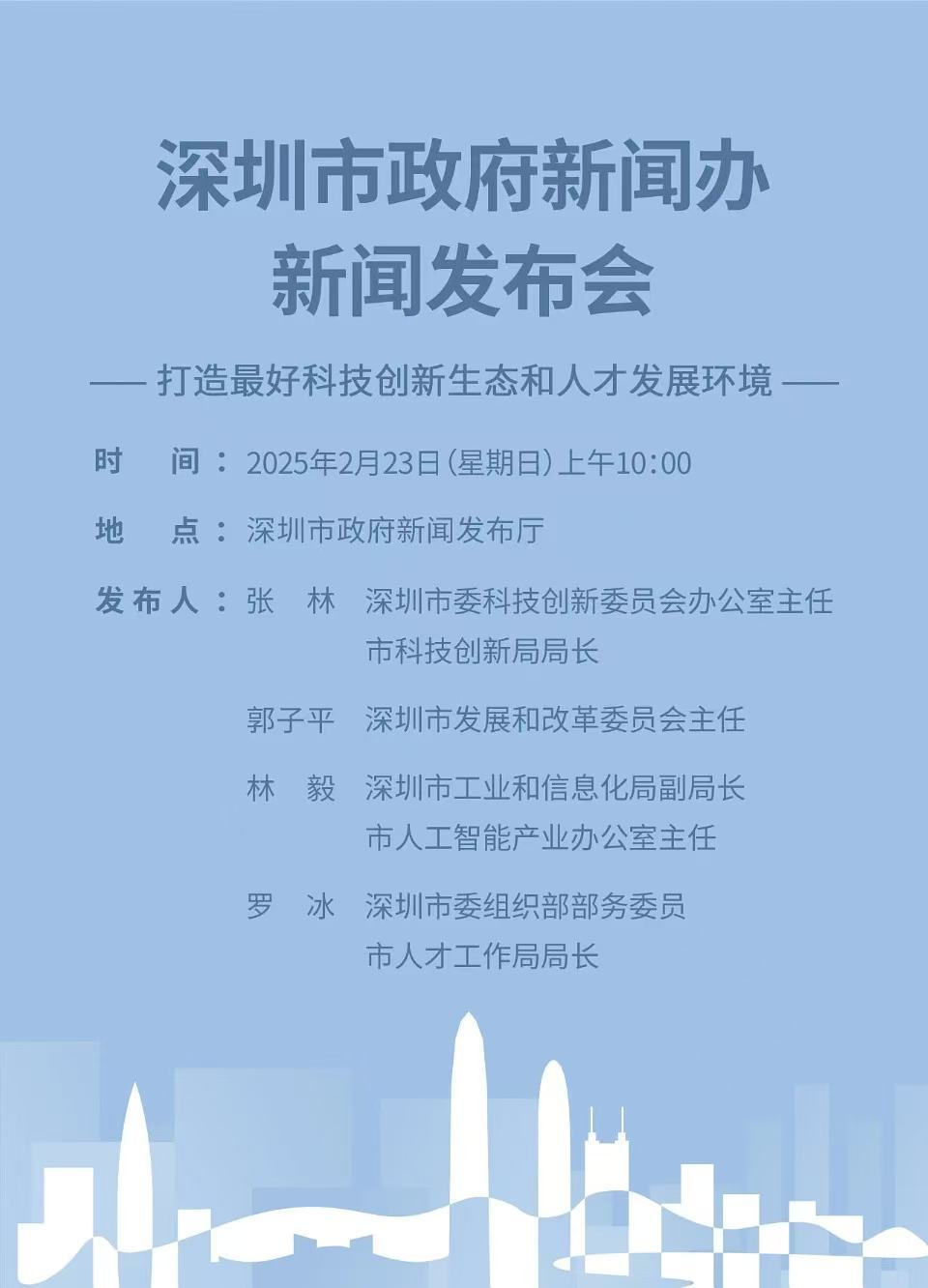 深圳市政府新闻办
新闻发布会

—— 打造最好科技创新生态和人才发展环境 ——

时　间：2025年2月23日（星期日）上午10:00

地　点：深圳市政府新闻发布厅

发布人：张　林　深圳市委科技创新委员会办公室主任
市科技创新局局长

郭子平　深圳市发展和改革委员会主任

林　毅　深圳市工业和信息化局副局长
市人工智能产业办公室主任

罗　冰　深圳市委组织部部务委员
市人才工作局局长